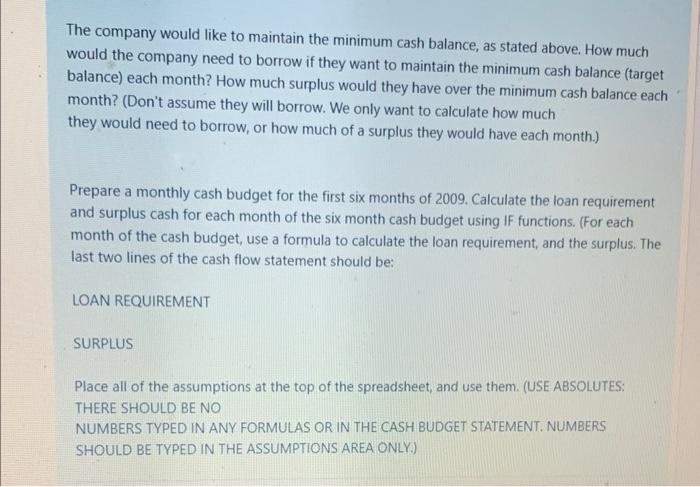 The company would like to maintain the minimum cash balance, as stated above. How much would the company need to borrow if they want to maintain the minimum cash balance (target balance) each month? How much surplus would they have over the minimum cash balance each month? (Don't assume they will borrow. We only want to calculate how much they would need to borrow, or how much of a surplus they would have each month.)

Prepare a monthly cash budget for the first six months of 2009. Calculate the loan requirement and surplus cash for each month of the six month cash budget using IF functions. (For each month of the cash budget, use a formula to calculate the loan requirement, and the surplus. The last two lines of the cash flow statement should be:

LOAN REQUIREMENT

SURPLUS

Place all of the assumptions at the top of the spreadsheet, and use them. (USE ABSOLUTES: THERE SHOULD BE NO
NUMBERS TYPED IN ANY FORMULAS OR IN THE CASH BUDGET STATEMENT. NUMBERS SHOULD BE TYPED IN THE ASSUMPTIONS AREA ONLY.)